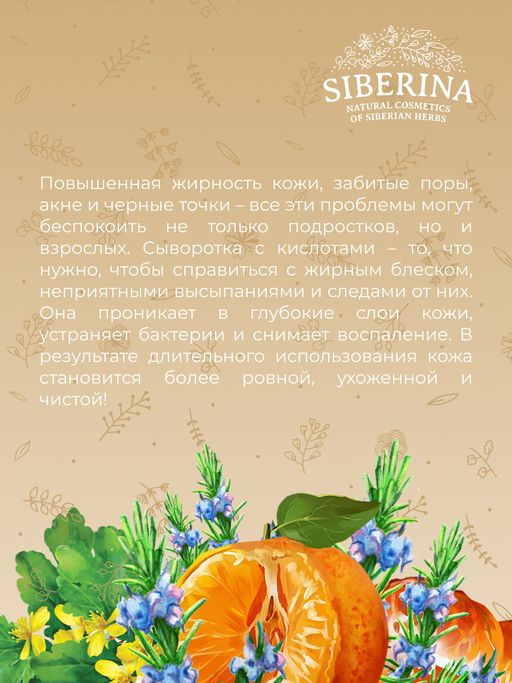 SIBERINA
NATURAL COSMETICS
OF SIBERIAN HERBS

Повышенная жирность кожи, забитые поры, акне и черные точки – все эти проблемы могут беспокоить не только подростков, но и взрослых. Сыворотка с кислотами – то, что нужно, чтобы справиться с жирным блеском, неприятными высыпаниями и следами от них. Она проникает в глубокие слои кожи, устраняет бактерии и снимает воспаление. В результате длительного использования кожа становится более ровной, ухоженной и чистой!